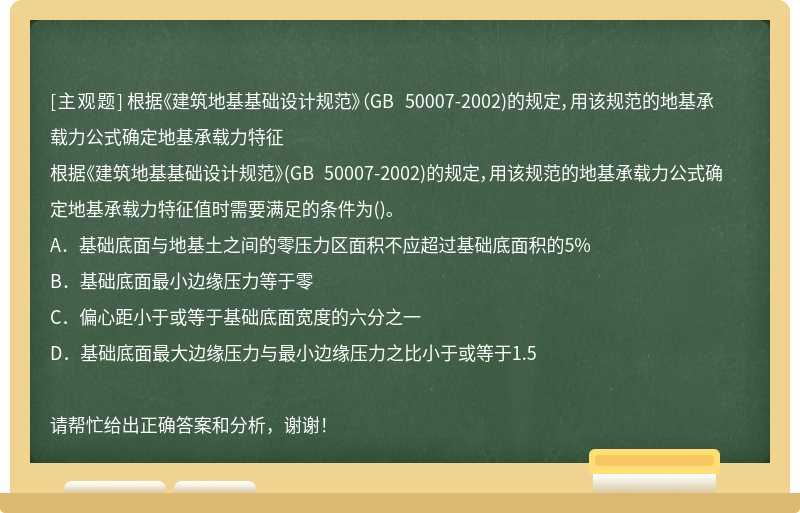 [主观题] 根据《建筑地基基础设计规范》(GB 50007-2002)的规定，用该规范的地基承载力公式确定地基承载力特征

根据《建筑地基基础设计规范》(GB 50007-2002)的规定，用该规范的地基承载力公式确定地基承载力特征值时需要满足的条件为()。

A．基础底面与地基土之间的零压力区面积不应超过基础底面积的5%

B．基础底面最小边缘压力等于零

C．偏心距小于或等于基础底面宽度的六分之一

D．基础底面最大边缘压力与最小边缘压力之比小于或等于1.5

请帮忙给出正确答案和分析，谢谢！